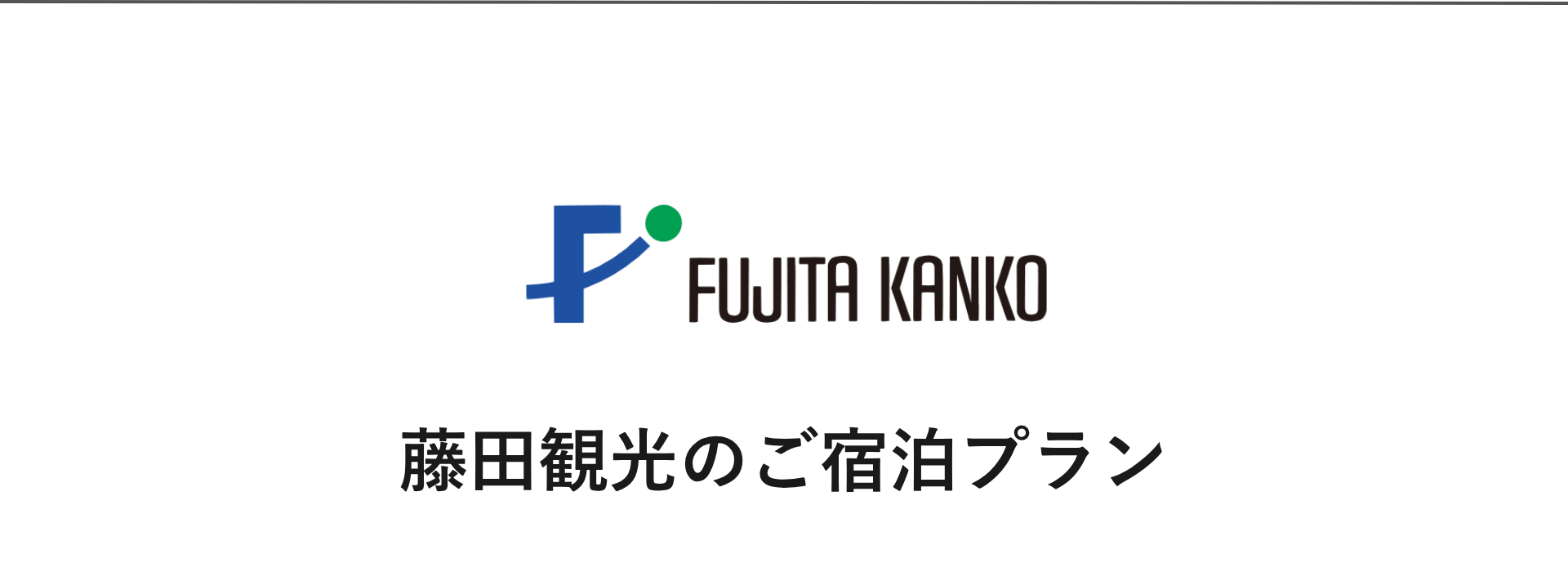 FUJITA KANKO

藤田観光のご宿泊プラン